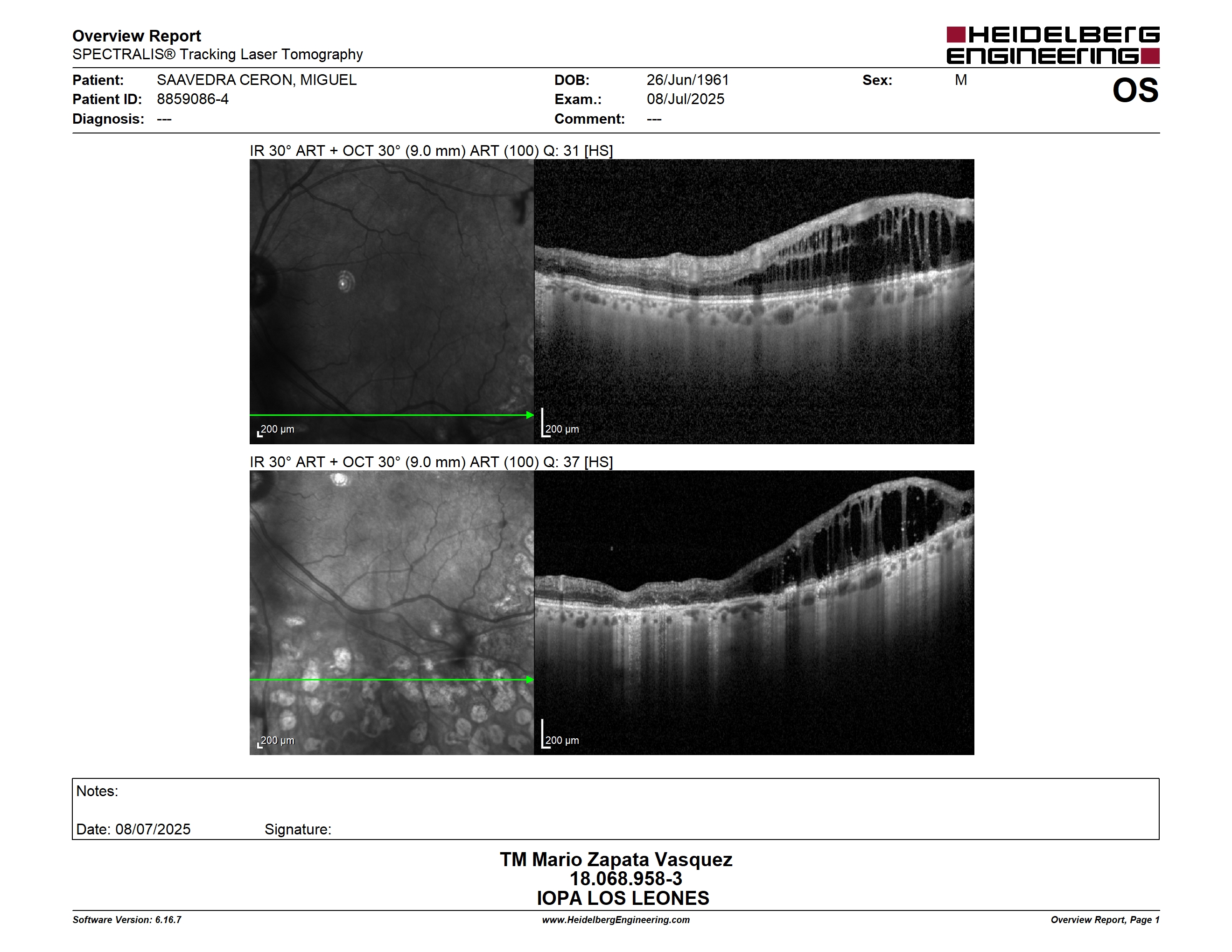 Overview Report
SPECTRALIS® Tracking Laser Tomography

HEIDELBERG ENGINEERING

Patient: SAAVEDRA CERON, MIGUEL
Patient ID: 8859086-4
Diagnosis: ---

DOB: 26/Jun/1961
Exam.: 08/Jul/2025
Comment: ---

Sex: M

OS

IR 30° ART + OCT 30° (9.0 mm) ART (100) Q: 31 [HS]

200 µm

200 µm

IR 30° ART + OCT 30° (9.0 mm) ART (100) Q: 37 [HS]

200 µm

200 µm

Notes:

Date: 08/07/2025 Signature:

TM Mario Zapata Vasquez
18.068.958-3
IOPA LOS LEONES

Software Version: 6.16.7 www.HeidelbergEngineering.com Overview Report, Page 1